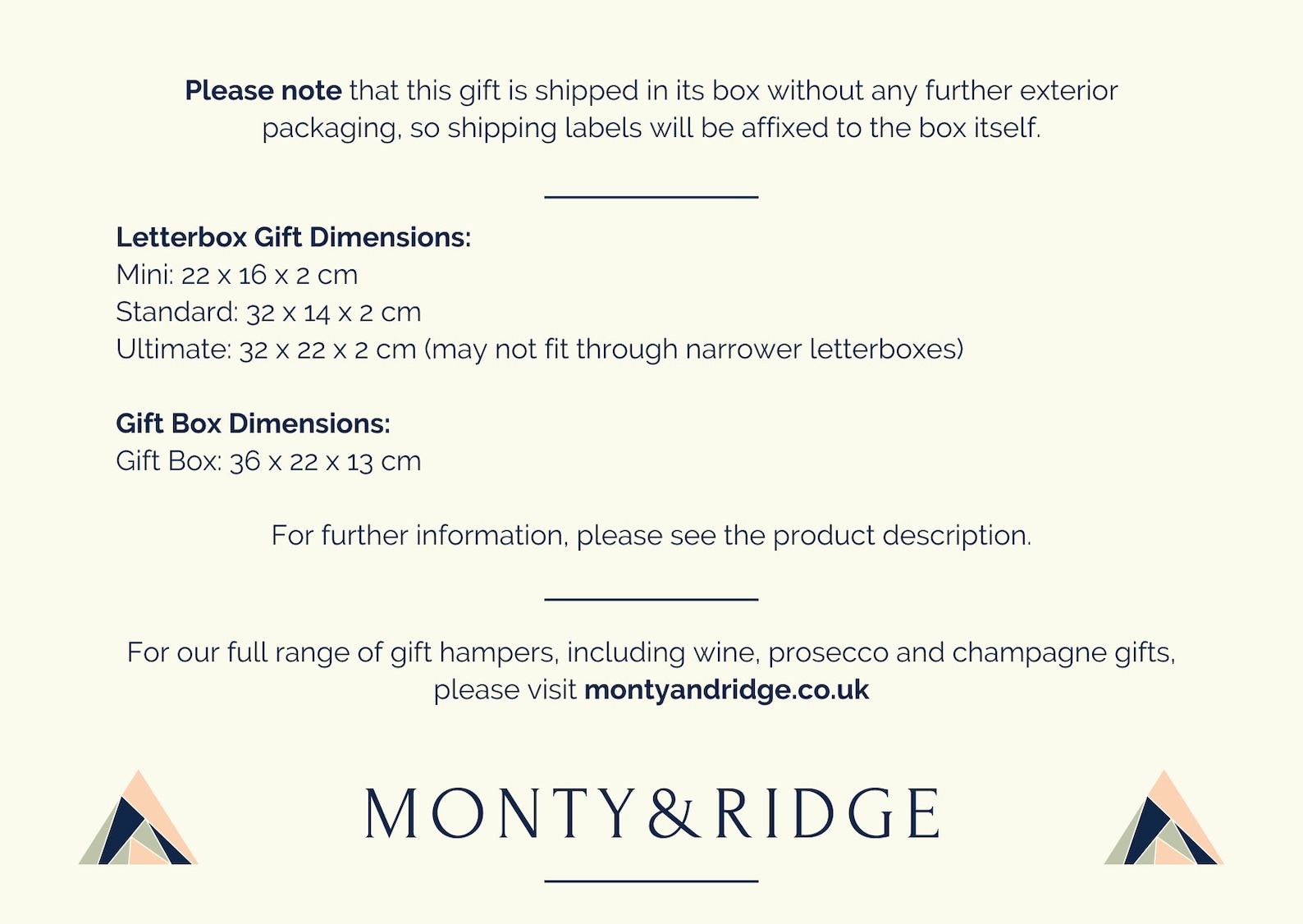 Please note that this gift is shipped in its box without any further exterior packaging, so shipping labels will be affixed to the box itself.

Letterbox Gift Dimensions:
Mini: 22 x 16 x 2 cm
Standard: 32 x 14 x 2 cm
Ultimate: 32 x 22 x 2 cm (may not fit through narrower letterboxes)

Gift Box Dimensions:
Gift Box: 36 x 22 x 13 cm

For further information, please see the product description.

For our full range of gift hampers, including wine, prosecco and champagne gifts, please visit montyandridge.co.uk

MONTY&RIDGE